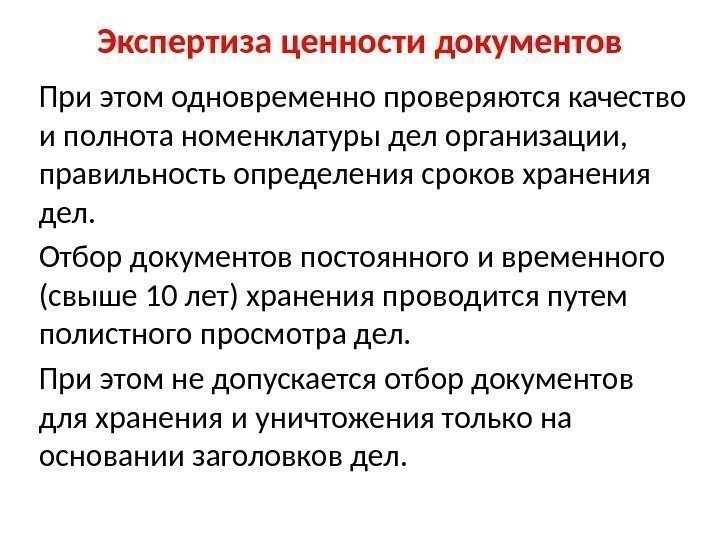 Экспертиза ценности документов

При этом одновременно проверяются качество и полнота номенклатуры дел организации, правильность определения сроков хранения дел.

Отбор документов постоянного и временного (свыше 10 лет) хранения проводится путем полистного просмотра дел.

При этом не допускается отбор документов для хранения и уничтожения только на основании заголовков дел.